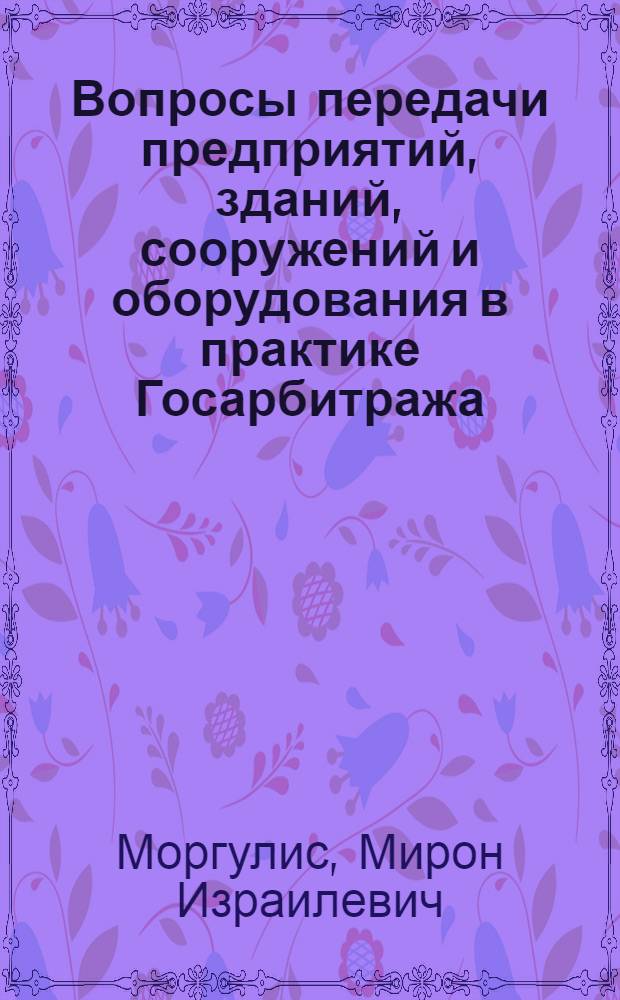 Вопросы передачи предприятий, зданий, сооружений и оборудования в практике Госарбитража

Моргулис, Мирон Израилевич